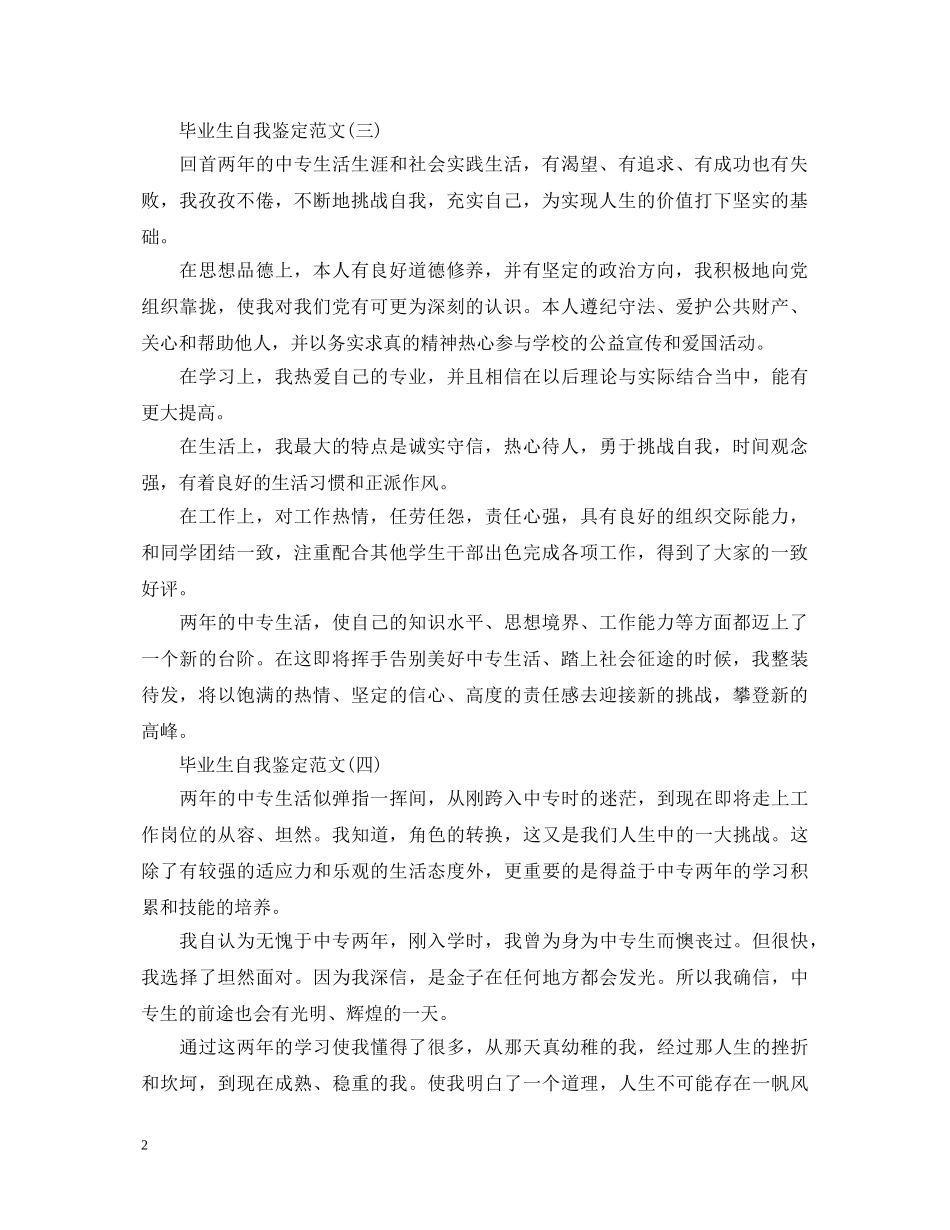 毕业生自我鉴定范文(三)

回首两年的中专生活生涯和社会实践生活，有渴望、有追求、有成功也有失败，我孜孜不倦，不断地挑战自我，充实自己，为实现人生的价值打下坚实的基础。

在思想品德上，本人有良好道德修养，并有坚定的政治方向，我积极地向党组织靠拢，使我对我们党有可更为深刻的认识。本人遵纪守法、爱护公共财产、关心和帮助他人，并以务实求真的精神热心参与学校的公益宣传和爱国活动。

在学习上，我热爱自己的专业，并且相信在以后理论与实际结合当中，能有更大提高。

在生活上，我最大的特点是诚实守信，热心待人，勇于挑战自我，时间观念强，有着良好的生活习惯和正派作风。

在工作上，对工作热情，任劳任怨，责任心强，具有良好的组织交际能力，和同学团结一致，注重配合其他学生干部出色完成各项工作，得到了大家的一致好评。

两年的中专生活，使自己的知识水平、思想境界、工作能力等方面都迈上了一个新的台阶。在这即将挥手告别美好中专生活、踏上社会征途的时候，我整装待发，将以饱满的热情、坚定的信心、高度的责任感去迎接新的挑战，攀登新的高峰。

毕业生自我鉴定范文(四)

两年的中专生活似弹指一挥间，从刚跨入中专时的迷茫，到现在即将走上工作岗位的从容、坦然。我知道，角色的转换，这又是我们人生中的一大挑战。这除了有较强的适应力和乐观的生活态度外，更重要的是得益于中专两年的学习积累和技能的培养。

我自认为无愧于中专两年，刚入学时，我曾为身为中专生而懊丧过。但很快，我选择了坦然面对。因为我深信，是金子在任何地方都会发光。所以我确信，中专生的前途也会有光明、辉煌的一天。

通过这两年的学习使我懂得了很多，从那天真幼稚的我，经过那人生的挫折和坎坷，到现在成熟、稳重的我。使我明白了一个道理，人生不可能存在一帆风

2